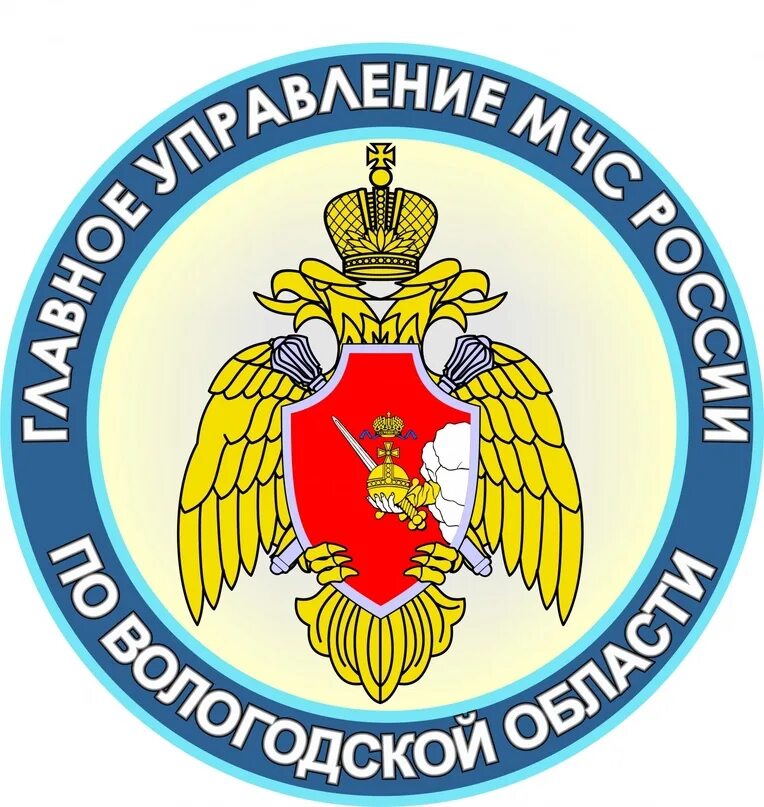 ГЛАВНОЕ УПРАВЛЕНИЕ МЧС РОССИИ
ПО ВОЛОГОДСКОЙ ОБЛАСТИ